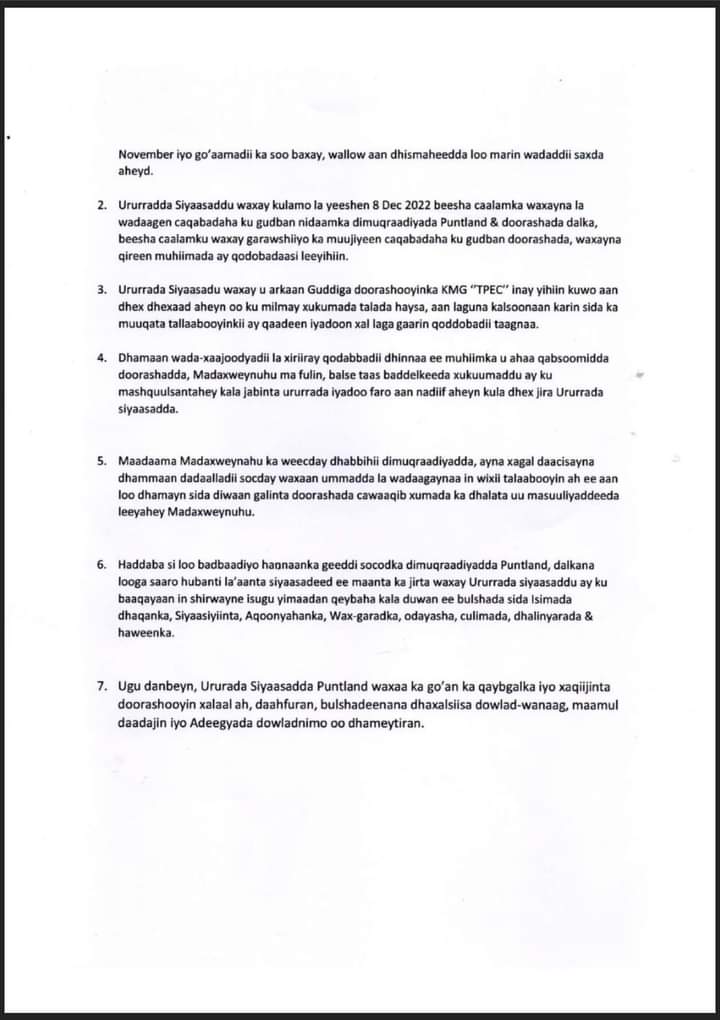 November iyo go'aamadii ka soo baxay, wallow aan dhismaheedda loo marin wadaddii saxda aheyd.

2. Ururradda Siyaasaddu waxay kulamo la yeeshen 8 Dec 2022 beesha caalamka waxayna la wadaagen caqabadaha ku gudban nidaamka dimuqraadiyada Puntland & doorashada dalka, beesha caalamku waxay garawshiiyo ka muujiyeen caqabadaha ku gudban doorashada, waxayna qireen muhiimada ay qodobadaasi leeyihiin.

3. Ururrada Siyaasadu waxay u arkaan Guddiga doorashooyinka KMG "TPEC" inay yihiin kuwo aan dhex dhexaad aheyn oo ku milmay xukumada talada haysa, aan laguna kalsoonaan karin sida ka muuqata tallaabooyinkii ay qaadeen iyadoon xal laga gaarin qoddobadii taagnaa.

4. Dhamaan wada-xaajoodyadii la xiriiray qodabbadii dhinnaa ee muhiimka u ahaa qabsoomidda doorashadda, Madaxweynuhu ma fulin, balse taas baddelkeeda xukuumaddu ay ku mashquulsantahey kala jabinta ururrada iyadoo faro aan nadiif aheyn kula dhex jira Ururrada siyaasadda.

5. Maadaama Madaxweynahu ka weecday dhabbihii dimuqraadiyadda, ayna xagal daacisayna dhammaan dadaalladii socday waxaan ummadda la wadaagaynaa in wixii talaabooyin ah ee aan loo dhamayn sida diwaan galinta doorashada cawaaqib xumada ka dhalata uu masuuliyaddeeda leeyahey Madaxweynuhu.

6. Haddaba si loo badbaadiyo hannaanka geeddi socodka dimuqraadiyadda Puntland, dalkana looga saaro hubanti la'aanta siyaasadeed ee maanta ka jirta waxay Ururrada siyaasaddu ay ku baaqayaan in shirwayne isugu yimaadan qeybaha kala duwan ee bulshada sida Isimada dhaqanka, Siyaasiyiinta, Aqoonyahanka, Wax-garadka, odayasha, culimada, dhalinyarada & haweenka.

7. Ugu danbeyn, Ururada Siyaasadda Puntland waxaa ka go'an ka qaybgalka iyo xaqiijinta doorashooyin xalaal ah, daahfuran, bulshadeenana dhaxalsiisa dowlad-wanaag, maamul daadajin iyo Adeegyada dowladnimo oo dhameytiran.